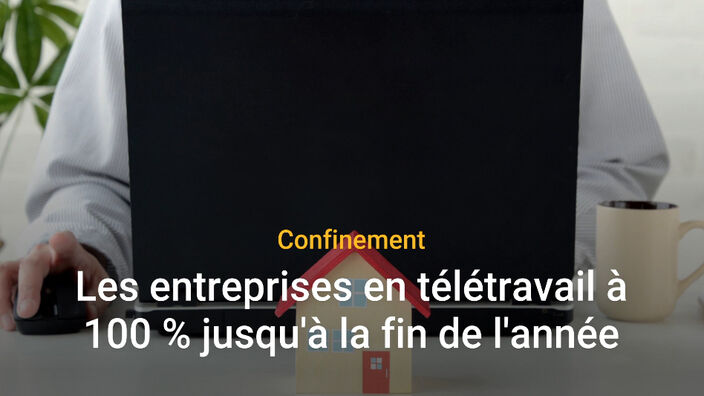 Confinement

Les entreprises en télétravail à 100 % jusqu'à la fin de l'année